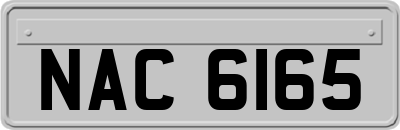 NAC 6165